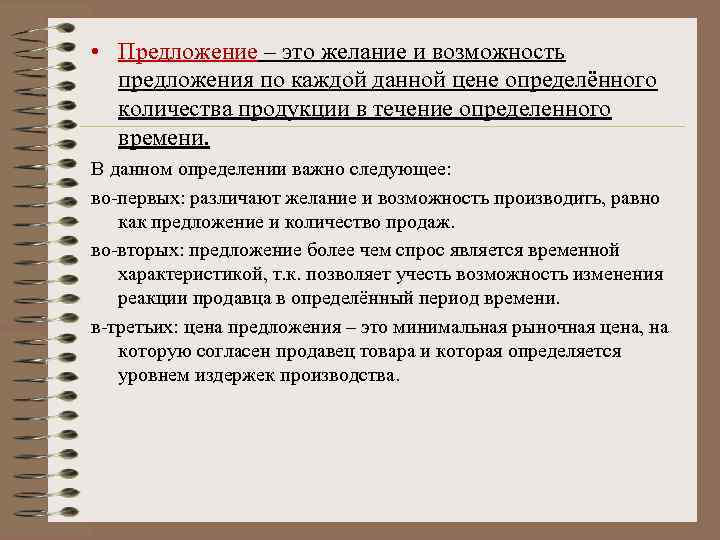 • Предложение – это желание и возможность предложения по каждой данной цене определённого количества продукции в течение определенного времени.

В данном определении важно следующее:

во-первых: различают желание и возможность производить, равно как предложение и количество продаж.

во-вторых: предложение более чем спрос является временной характеристикой, т.к. позволяет учесть возможность изменения реакции продавца в определённый период времени.

в-третьих: цена предложения – это минимальная рыночная цена, на которую согласен продавец товара и которая определяется уровнем издержек производства.